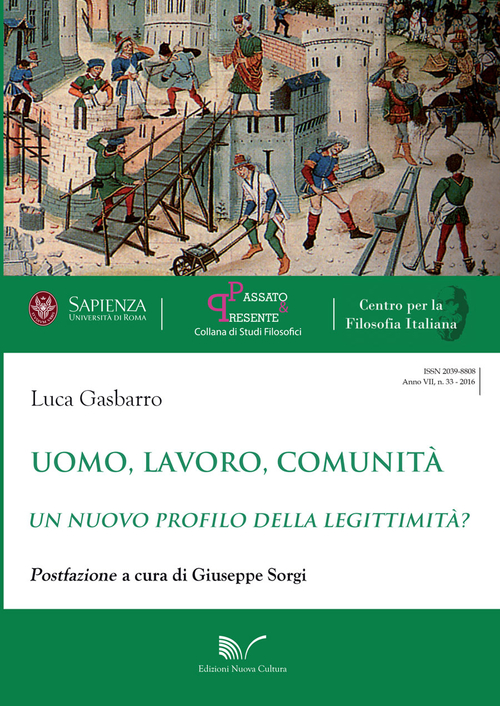 SAPIENZA
UNIVERSITÀ DI ROMA

PASSATO & PRESENTE
Collana di Studi Filosofici

Centro per la Filosofia Italiana

ISSN 2039-8808
Anno VII, n. 33 - 2016

Luca Gasbarro

UOMO, LAVORO, COMUNITÀ

UN NUOVO PROFILO DELLA LEGITTIMITÀ?

Postfazione a cura di Giuseppe Sorgi

Edizioni Nuova Cultura